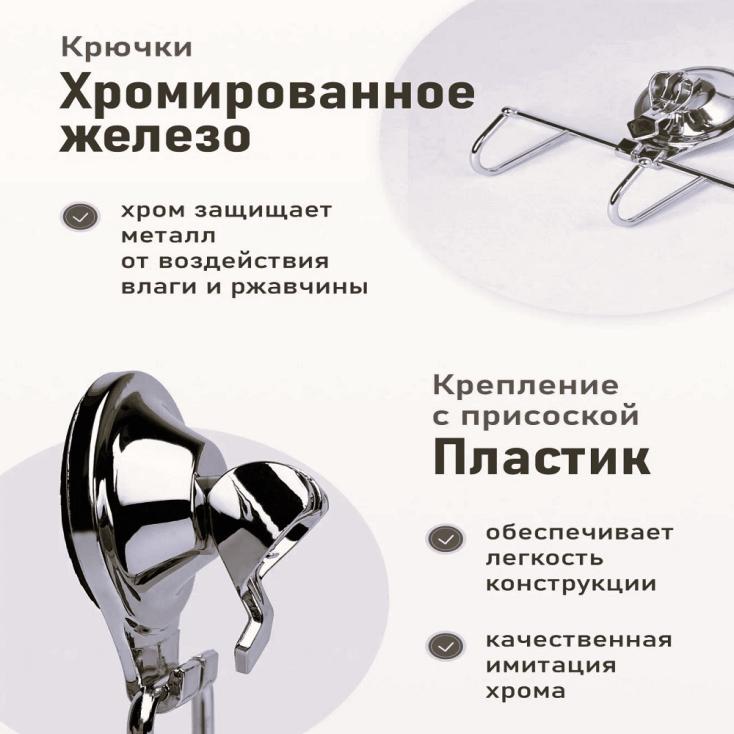 Крючки
Хромированное железо

хром защищает металл от воздействия влаги и ржавчины

Крепление с присоской
Пластик

обеспечивает легкость конструкции

качественная имитация хрома